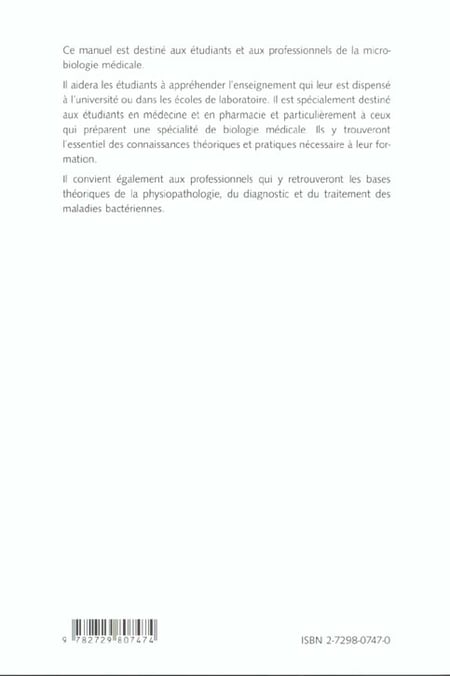 Ce manuel est destiné aux étudiants et aux professionnels de la microbiologie médicale.

Il aidera les étudiants à appréhender l'enseignement qui leur est dispensé à l'université ou dans les écoles de laboratoire. Il est spécialement destiné aux étudiants en médecine et en pharmacie et particulièrement à ceux qui préparent une spécialité de biologie médicale. Ils y trouveront l'essentiel des connaissances théoriques et pratiques nécessaire à leur formation.

Il convient également aux professionnels qui y retrouveront les bases théoriques de la physiopathologie, du diagnostic et du traitement des maladies bactériennes.

9 782729 807474

ISBN 2-7298-0747-0